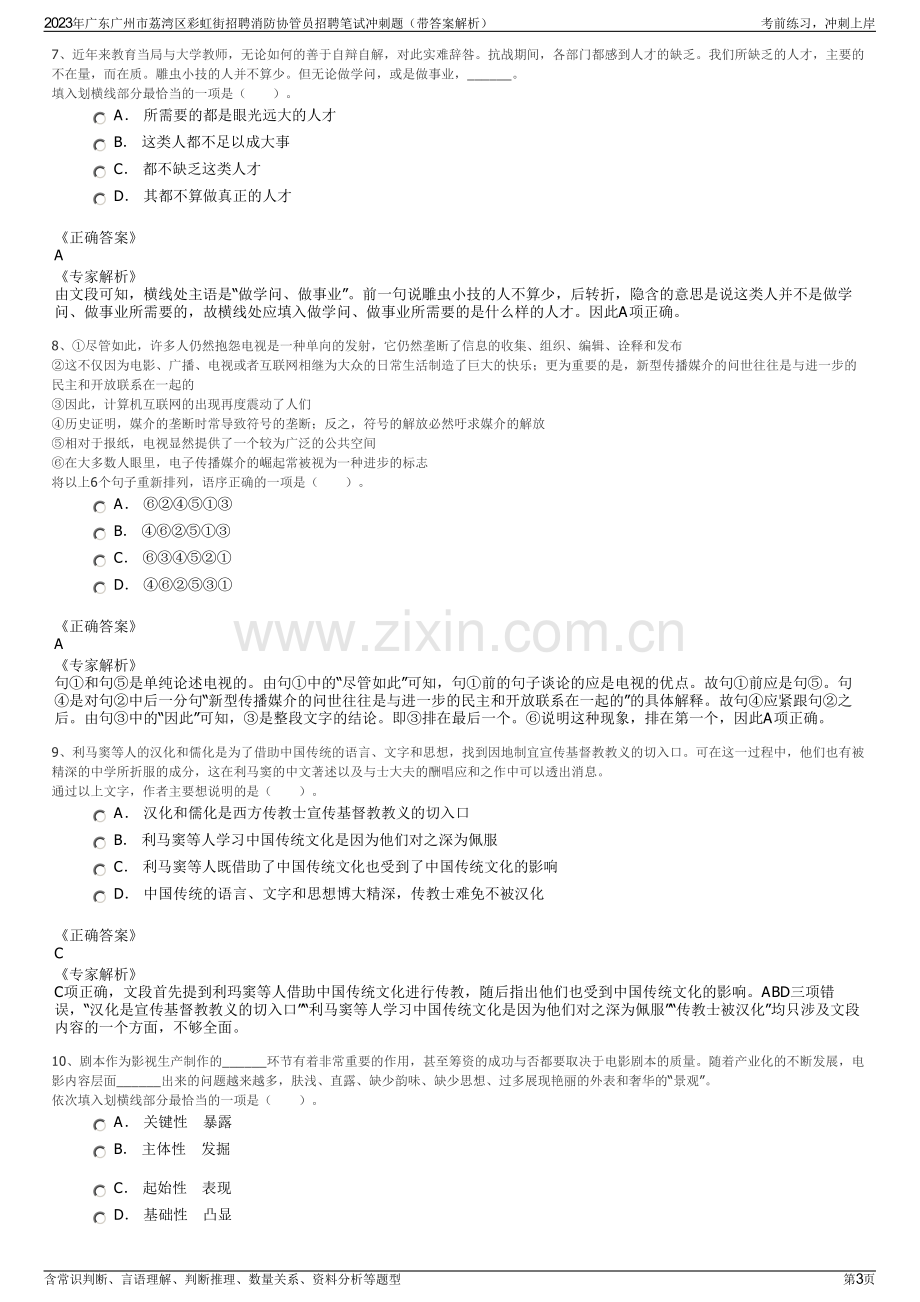 2023年广东广州市荔湾区彩虹街招聘消防协管员招聘笔试冲刺题（带答案解析）
考前练习，冲刺上岸

7、近年来教育当局与大学教师，无论如何的善于自辩自解，对此实难辞咎。抗战期间，各部门都感到人才的缺乏。我们所缺乏的人才，主要的不在量，而在质。雕虫小技的人并不算少。但无论做学问，或是做事业，____。
填入划横线部分最恰当的一项是（ ）。

A． 所需要的都是眼光远大的人才
B． 这类人都不足以成大事
C． 都不缺乏这类人才
D． 其都不算做真正的人才

《正确答案》
A
《专家解析》
由文段可知，横线处主语是“做学问、做事业”。前一句说雕虫小技的人不算少，后转折，隐含的意思是说这类人并不是做学问、做事业所需要的，故横线处应填入做学问、做事业所需要的是什么样的人才。因此A项正确。

8、①尽管如此，许多人仍然抱怨电视是一种单向的发射，它仍然垄断了信息的收集、组织、编辑、诠释和发布
②这不仅因为电影、广播、电视或者互联网相继为大众的日常生活制造了巨大的快乐；更为重要的是，新型传播媒介的问世往往是与进一步的民主和开放联系在一起的
③因此，计算机互联网的出现再度震动了人们
④历史证明，媒介的垄断时常导致符号的垄断；反之，符号的解放必然吁求媒介的解放
⑤相对于报纸，电视显然提供了一个较为广泛的公共空间
⑥在大多数人眼里，电子传播媒介的崛起常被视为一种进步的标志
将以上6个句子重新排列，语序正确的一项是（ ）。

A． ⑥②④⑤①③
B． ④⑥②⑤①③
C． ⑥③④⑤②①
D． ④⑥②⑤③①

《正确答案》
A
《专家解析》
句①和句⑤是单纯论述电视的。由句①中的“尽管如此”可知，句①前的句子谈论的应是电视的优点。故句①前应是句⑤。句④是对句②中后一分句“新型传播媒介的问世往往是与进一步的民主和开放联系在一起的”的具体解释。故句④应紧跟句②之后。由句③中的“因此”可知，③是整段文字的结论。即③排在最后一个。⑥说明这种现象，排在第一个，因此A项正确。

9、利马窦等人的汉化和儒化是为了借助中国传统的语言、文字和思想，找到因地制宜宣传基督教教义的切入口。可在这一过程中，他们也有被精深的中学所折服的成分，这在利马窦的中文著述以及与士大夫的酬唱应和之作中可以透出消息。
通过以上文字，作者主要想说明的是（ ）。

A． 汉化和儒化是西方传教士宣传基督教教义的切入口
B． 利马窦等人学习中国传统文化是因为他们对之深为佩服
C． 利马窦等人既借助了中国传统文化也受到了中国传统文化的影响
D． 中国传统的语言、文字和思想博大精深，传教士难免不被汉化

《正确答案》
C
《专家解析》
C项正确，文段首先提到利玛窦等人借助中国传统文化进行传教，随后指出他们也受到中国传统文化的影响。ABD三项错误，“汉化是宣传基督教教义的切入口”“利马窦等人学习中国传统文化是因为他们对之深为佩服”“传教士被汉化”均只涉及文段内容的一个方面，不够全面。

10、剧本作为影视生产制作的____环节有着非常重要的作用，甚至筹资的成功与否都要取决于电影剧本的质量。随着产业化的不断发展，电影内容层面____出来的问题越来越多，肤浅、直露、缺少韵味、缺少思想、过多展现艳丽的外表和奢华的“景观”。
依次填入划横线部分最恰当的一项是（ ）。

A． 关键性 暴露
B． 主体性 发掘
C． 起始性 表现
D． 基础性 凸显

含常识判断、言语理解、判断推理、数量关系、资料分析等题型
第3页

www.zixin.com.cn